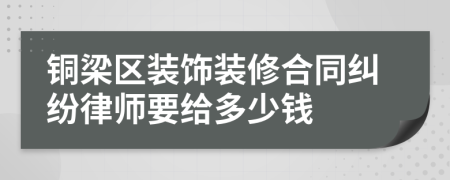 铜梁区装饰装修合同纠纷律师要给多少钱